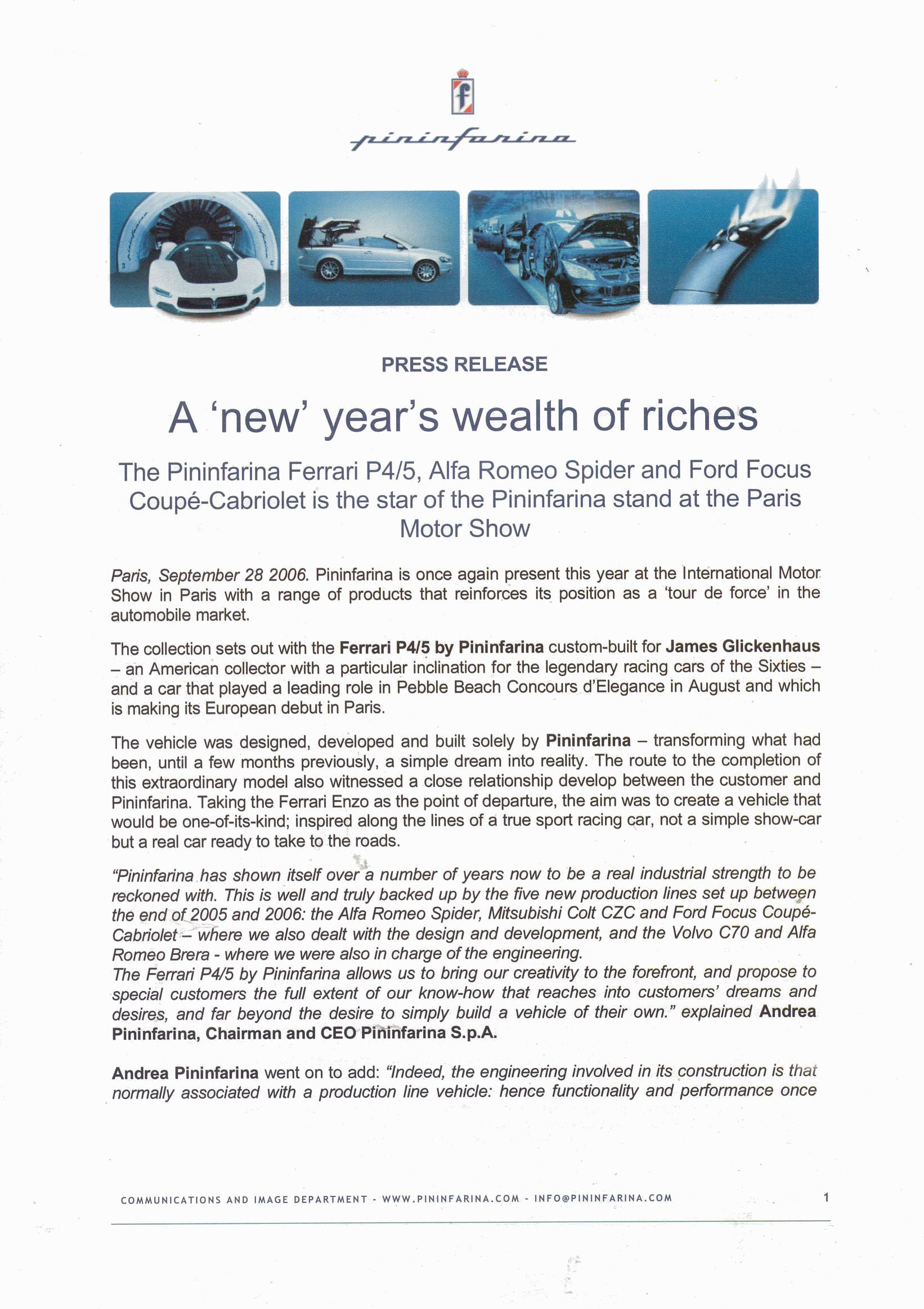 f

pininfarina

PRESS RELEASE

A 'new' year's wealth of riches

The Pininfarina Ferrari P4/5, Alfa Romeo Spider and Ford Focus Coupé-Cabriolet is the star of the Pininfarina stand at the Paris Motor Show

Paris, September 28 2006. Pininfarina is once again present this year at the International Motor Show in Paris with a range of products that reinforces its position as a 'tour de force' in the automobile market.

The collection sets out with the Ferrari P4/5 by Pininfarina custom-built for James Glickenhaus – an American collector with a particular inclination for the legendary racing cars of the Sixties – and a car that played a leading role in Pebble Beach Concours d'Elegance in August and which is making its European debut in Paris.

The vehicle was designed, developed and built solely by Pininfarina – transforming what had been, until a few months previously, a simple dream into reality. The route to the completion of this extraordinary model also witnessed a close relationship develop between the customer and Pininfarina. Taking the Ferrari Enzo as the point of departure, the aim was to create a vehicle that would be one-of-its-kind; inspired along the lines of a true sport racing car, not a simple show-car but a real car ready to take to the roads.

"Pininfarina has shown itself over a number of years now to be a real industrial strength to be reckoned with. This is well and truly backed up by the five new production lines set up between the end of 2005 and 2006: the Alfa Romeo Spider, Mitsubishi Colt CZC and Ford Focus Coupé-Cabriolet – where we also dealt with the design and development, and the Volvo C70 and Alfa Romeo Brera - where we were also in charge of the engineering.
The Ferrari P4/5 by Pininfarina allows us to bring our creativity to the forefront, and propose to special customers the full extent of our know-how that reaches into customers' dreams and desires, and far beyond the desire to simply build a vehicle of their own." explained Andrea Pininfarina, Chairman and CEO Pininfarina S.p.A.

Andrea Pininfarina went on to add: "Indeed, the engineering involved in its construction is that normally associated with a production line vehicle: hence functionality and performance once

COMMUNICATIONS AND IMAGE DEPARTMENT - WWW.PININFARINA.COM - INFO@PININFARINA.COM 1